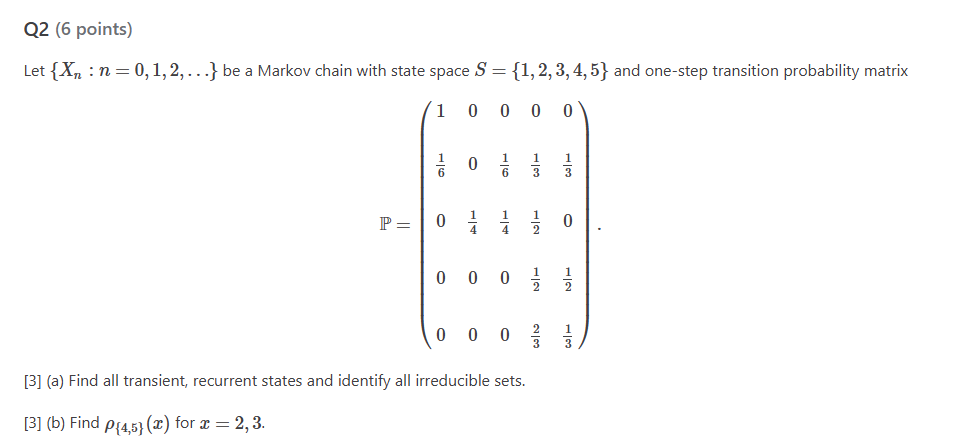 Q2 (6 points)

Let $\{X_n : n = 0, 1, 2, \ldots\}$ be a Markov chain with state space $S = \{1, 2, 3, 4, 5\}$ and one-step transition probability matrix

$$\mathbb{P} = \begin{pmatrix} 1 & 0 & 0 & 0 & 0 \\ \frac{1}{6} & 0 & \frac{1}{6} & \frac{1}{3} & \frac{1}{3} \\ 0 & \frac{1}{4} & \frac{1}{4} & \frac{1}{2} & 0 \\ 0 & 0 & 0 & \frac{1}{2} & \frac{1}{2} \\ 0 & 0 & 0 & \frac{2}{3} & \frac{1}{3} \end{pmatrix}.$$

[3] (a) Find all transient, recurrent states and identify all irreducible sets.

[3] (b) Find $\rho_{\{4,5\}}(x)$ for $x = 2, 3$.